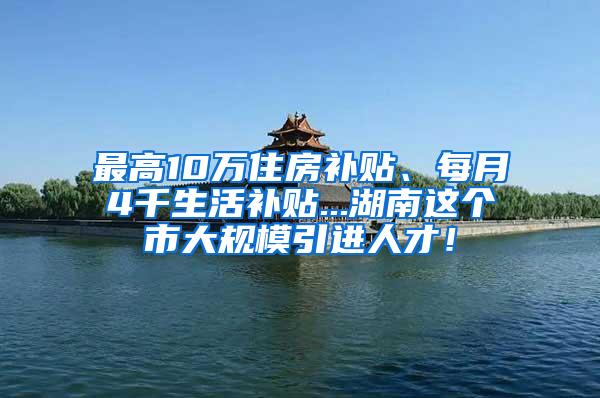 最高10万住房补贴、每月4千生活补贴…湖南这个市大规模引进人才！